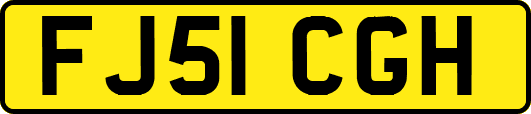 FJ51 CGH